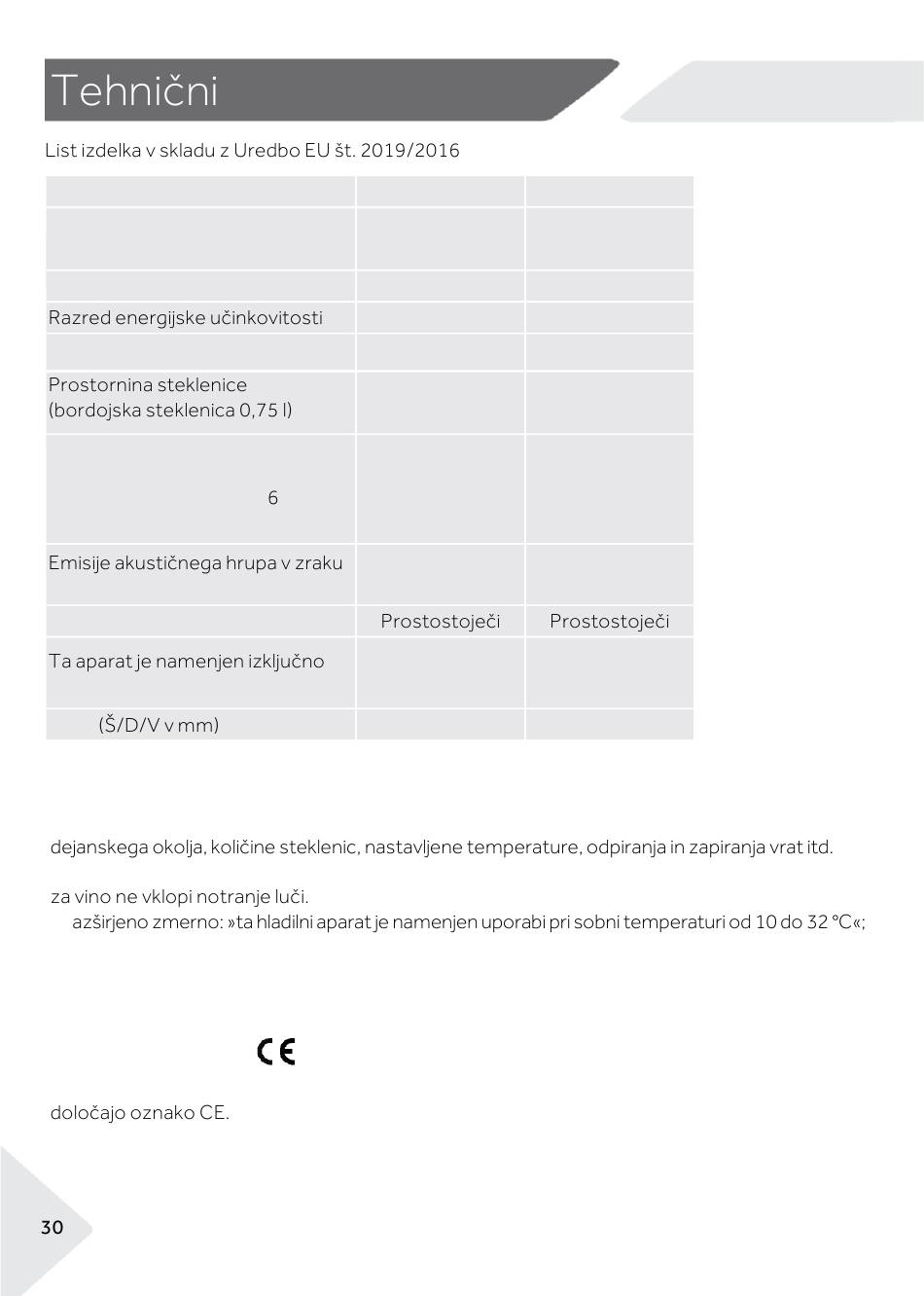 Tehnični

List izdelka v skladu z Uredbo EU št. 2019/2016

| | | |
|---|---|---|
| | | |
| | | |
| | | |
| Razred energijske učinkovitosti | | |
| | | |
| Prostornina steklenice (bordojska steklenica 0,75 l) | | |
| 6 | | |
| Emisije akustičnega hrupa v zraku | | |
| | Prostostoječi | Prostostoječi |
| Ta aparat je namenjen izključno | | |
| (Š/D/V v mm) | | |

dejanskega okolja, količine steklenic, nastavljene temperature, odpiranja in zapiranja vrat itd.

za vino ne vklopi notranje luči.
azširjeno zmerno: »ta hladilni aparat je namenjen uporabi pri sobni temperaturi od 10 do 32 °C«;

CE

določajo oznako CE.

30